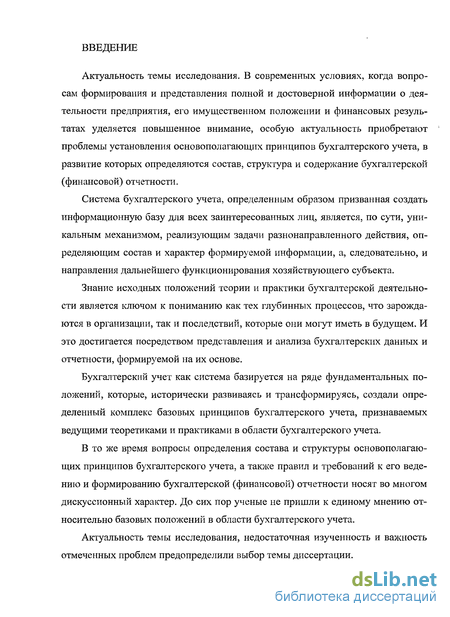 ВВЕДЕНИЕ

Актуальность темы исследования. В современных условиях, когда вопросам формирования и представления полной и достоверной информации о деятельности предприятия, его имущественном положении и финансовых результатах уделяется повышенное внимание, особую актуальность приобретают проблемы установления основополагающих принципов бухгалтерского учета, в развитие которых определяются состав, структура и содержание бухгалтерской (финансовой) отчетности.

Система бухгалтерского учета, определенным образом призванная создать информационную базу для всех заинтересованных лиц, является, по сути, уникальным механизмом, реализующим задачи разнонаправленного действия, определяющим состав и характер формируемой информации, а, следовательно, и направления дальнейшего функционирования хозяйствующего субъекта.

Знание исходных положений теории и практики бухгалтерской деятельности является ключом к пониманию как тех глубинных процессов, что зарождаются в организации, так и последствий, которые они могут иметь в будущем. И это достигается посредством представления и анализа бухгалтерских данных и отчетности, формируемой на их основе.

Бухгалтерский учет как система базируется на ряде фундаментальных положений, которые, исторически развиваясь и трансформируясь, создали определенный комплекс базовых принципов бухгалтерского учета, признаваемых ведущими теоретиками и практиками в области бухгалтерского учета.

В то же время вопросы определения состава и структуры основополагающих принципов бухгалтерского учета, а также правил и требований к его ведению и формированию бухгалтерской (финансовой) отчетности носят во многом дискуссионный характер. До сих пор ученые не пришли к единому мнению относительно базовых положений в области бухгалтерского учета.

Актуальность темы исследования, недостаточная изученность и важность отмеченных проблем предопределили выбор темы диссертации.

dsLib.net
библиотека диссертаций